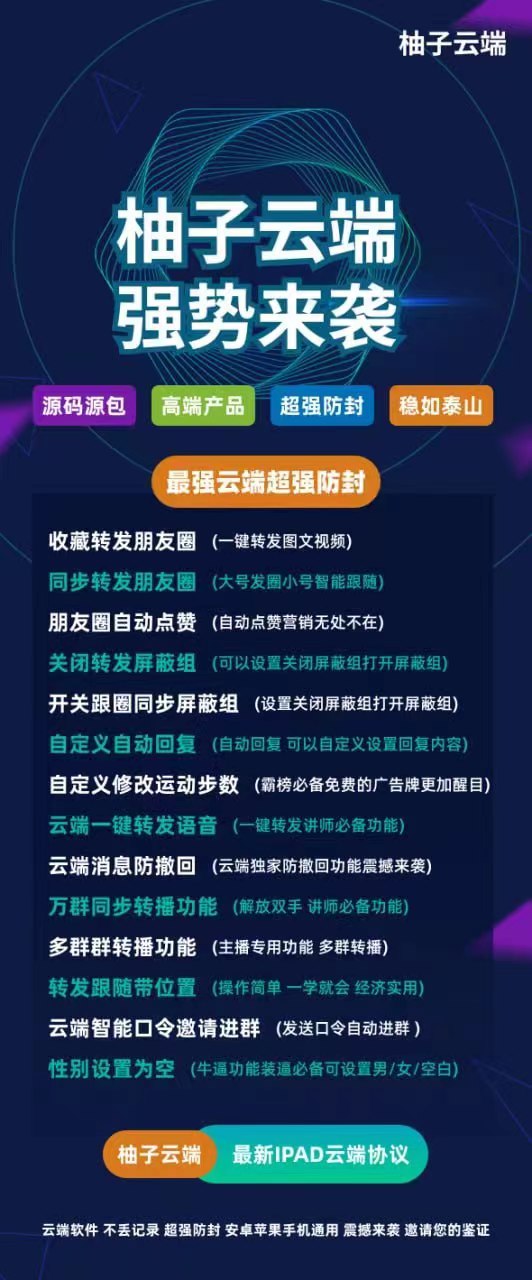 柚子云端

柚子云端
强势来袭

源码源包 高端产品 超强防封 稳如泰山

最强云端超强防封

收藏转发朋友圈 (一键转发图文视频)
同步转发朋友圈 (大号发圈小号智能跟随)
朋友圈自动点赞 (自动点赞营销无处不在)
关闭转发屏蔽组 (可以设置关闭屏蔽组打开屏蔽组)
开关跟圈同步屏蔽组 (设置关闭屏蔽组打开屏蔽组)
自定义自动回复 (自动回复 可以自定义设置回复内容)
自定义修改运动步数 (霸榜必备免费的广告牌更加醒目)
云端一键转发语音 (一键转发讲师必备功能)
云端消息防撤回 (云端独家防撤回功能震撼来袭)
万群同步转播功能 (解放双手 讲师必备功能)
多群群转播功能 (主播专用功能 多群转播)
转发跟随带位置 (操作简单 一学就会 经济实用)
云端智能口令邀请进群 (发送口令自动进群)
性别设置为空 (牛逼功能装逼必备可设置男/女/空白)

柚子云端 最新IPAD云端协议

云端软件 不丢记录 超强防封 安卓苹果手机通用 震撼来袭 邀请您的鉴证